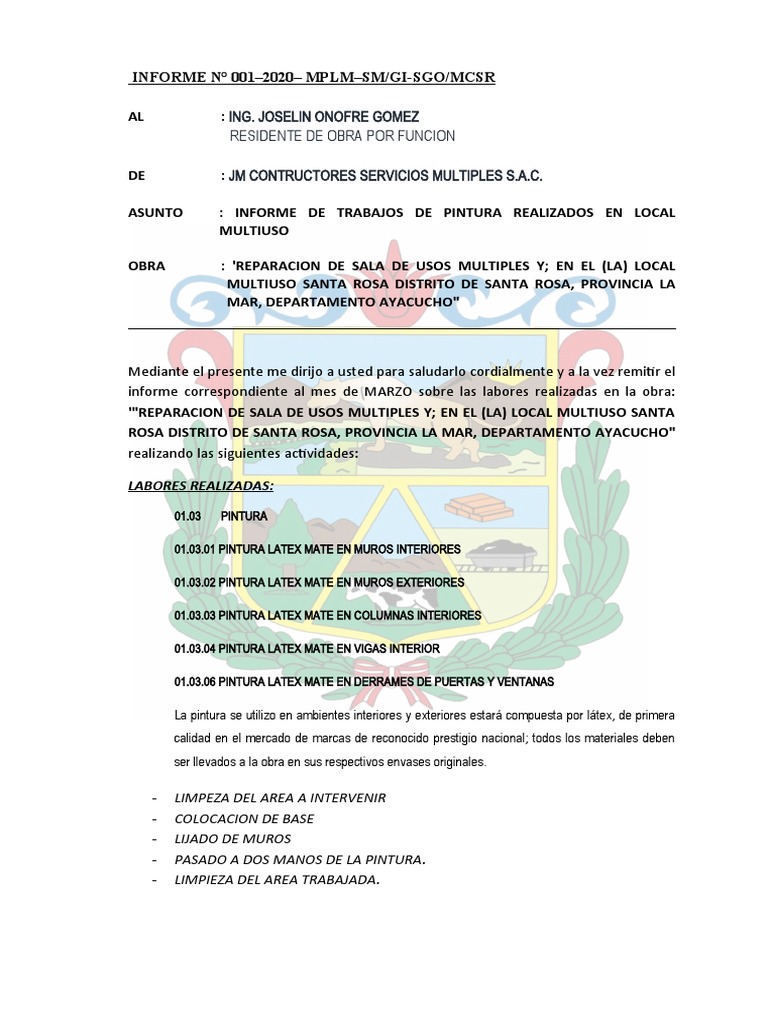 INFORME N° 001–2020– MPLM–SM/GI-SGO/MCSR

AL : ING. JOSELIN ONOFRE GOMEZ
RESIDENTE DE OBRA POR FUNCION

DE : JM CONTRUCTORES SERVICIOS MULTIPLES S.A.C.

ASUNTO : INFORME DE TRABAJOS DE PINTURA REALIZADOS EN LOCAL MULTIUSO

OBRA : 'REPARACION DE SALA DE USOS MULTIPLES Y; EN EL (LA) LOCAL MULTIUSO SANTA ROSA DISTRITO DE SANTA ROSA, PROVINCIA LA MAR, DEPARTAMENTO AYACUCHO"

Mediante el presente me dirijo a usted para saludarlo cordialmente y a la vez remitir el informe correspondiente al mes de MARZO sobre las labores realizadas en la obra: '"REPARACION DE SALA DE USOS MULTIPLES Y; EN EL (LA) LOCAL MULTIUSO SANTA ROSA DISTRITO DE SANTA ROSA, PROVINCIA LA MAR, DEPARTAMENTO AYACUCHO" realizando las siguientes actividades:

LABORES REALIZADAS:

01.03 PINTURA

01.03.01 PINTURA LATEX MATE EN MUROS INTERIORES

01.03.02 PINTURA LATEX MATE EN MUROS EXTERIORES

01.03.03 PINTURA LATEX MATE EN COLUMNAS INTERIORES

01.03.04 PINTURA LATEX MATE EN VIGAS INTERIOR

01.03.06 PINTURA LATEX MATE EN DERRAMES DE PUERTAS Y VENTANAS

La pintura se utilizo en ambientes interiores y exteriores estará compuesta por látex, de primera calidad en el mercado de marcas de reconocido prestigio nacional; todos los materiales deben ser llevados a la obra en sus respectivos envases originales.

- LIMPEZA DEL AREA A INTERVENIR
- COLOCACION DE BASE
- LIJADO DE MUROS
- PASADO A DOS MANOS DE LA PINTURA.
- LIMPIEZA DEL AREA TRABAJADA.